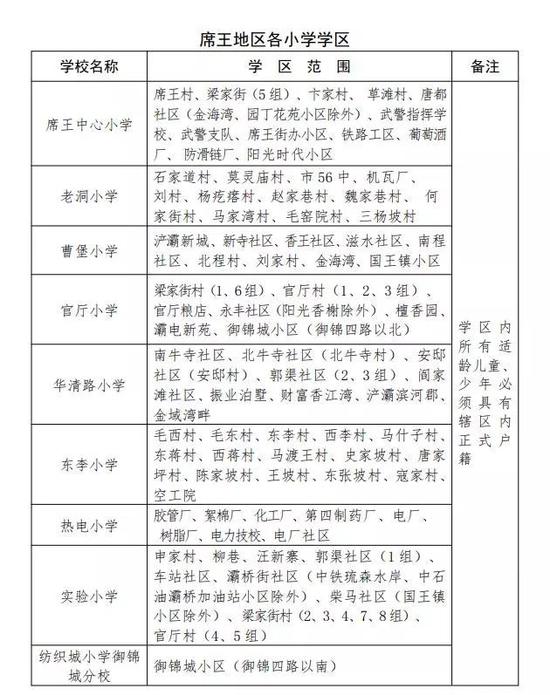 席王地区各小学学区

| 学校名称 | 学 区 范 围 | 备注 |
|---|---|---|
| 席王中心小学 | 席王村、梁家街（5组）、卞家村、草滩村、唐都社区（金海湾、园丁花苑小区除外）、武警指挥学校、武警支队、席王街办小区、铁路工区、葡萄酒厂、防滑链厂、阳光时代小区 | 学区内所有适龄儿童、少年必须具有辖区内正式户籍 |
| 老洞小学 | 石家道村、莫灵庙村、市56中、机瓦厂、刘村、杨疙瘩村、赵家巷村、魏家巷村、何家街村、马家湾村、毛窑院村、三杨坡村 | |
| 曹堡小学 | 浐灞新城、新寺社区、香王社区、滋水社区、南程社区、北程村、刘家村、金海湾、国王镇小区 | |
| 官厅小学 | 梁家街村（1、6组）、官厅村（1、2、3组）、官厅粮店、永丰社区（阳光香榭除外）、檀香园、灞电新苑、御锦城小区（御锦四路以北） | |
| 华清路小学 | 南牛寺社区、北牛寺社区（北牛寺村）、安邸社区（安邸村）、郭渠社区（2、3组）、阎家滩社区、振业泊墅、财富香江湾、浐灞滨河郡、金域湾畔 | |
| 东李小学 | 毛西村、毛东村、东李村、西李村、马什子村、东蒋村、西蒋村、马渡王村、史家坡村、唐家坪村、陈家坡村、王坡村、东张坡村、寇家村、空工院 | |
| 热电小学 | 胶管厂、絮棉厂、化工厂、第四制药厂、电厂、树脂厂、电力技校、电厂社区 | |
| 实验小学 | 申家村、柳巷、汪新寨、郭渠社区（1组）、车站社区、灞桥街社区（中铁琉森水岸、中石油灞桥加油站小区除外）、柴马社区（国王镇小区除外）、梁家街村（2、3、4、7、8组）、官厅村（4、5组） | |
| 纺织城小学御锦城分校 | 御锦城小区（御锦四路以南） | |